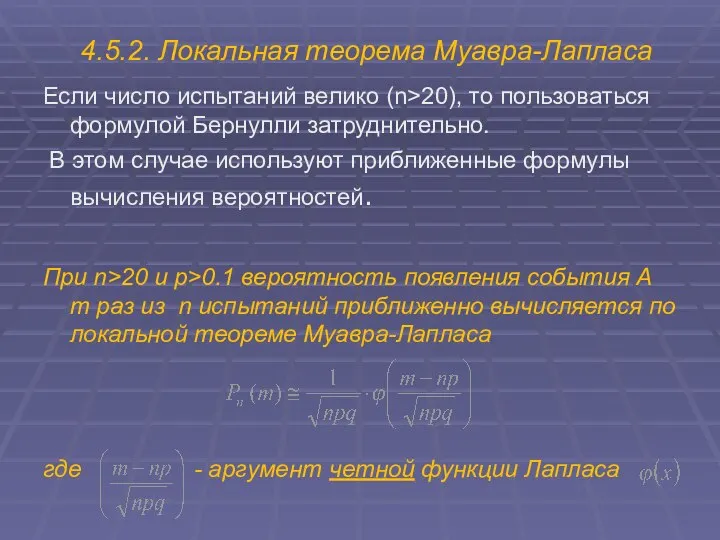 4.5.2. Локальная теорема Муавра-Лапласа

Если число испытаний велико (n>20), то пользоваться формулой Бернулли затруднительно.

В этом случае используют приближенные формулы вычисления вероятностей.

При n>20 и p>0.1 вероятность появления события А m раз из n испытаний приближенно вычисляется по локальной теореме Муавра-Лапласа

$P_n(m) \cong \frac{1}{\sqrt{npq}} \cdot \varphi\left(\frac{m-np}{\sqrt{npq}}\right)$

где $\left(\frac{m-np}{\sqrt{npq}}\right)$ - аргумент четной функции Лапласа $\varphi(x)$